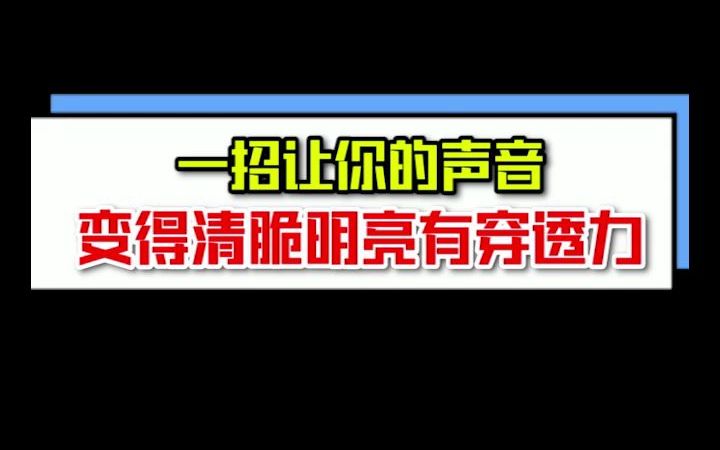 一招让你的声音
变得清脆明亮有穿透力